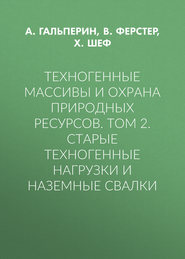 А. ГАЛЬПЕРИН, В. ФЕРСТЕР, Х. ШЕФ

ТЕХНОГЕННЫЕ МАССИВЫ И ОХРАНА ПРИРОДНЫХ РЕСУРСОВ. ТОМ 2. СТАРЫЕ ТЕХНОГЕННЫЕ НАГРУЗКИ И НАЗЕМНЫЕ СВАЛКИ